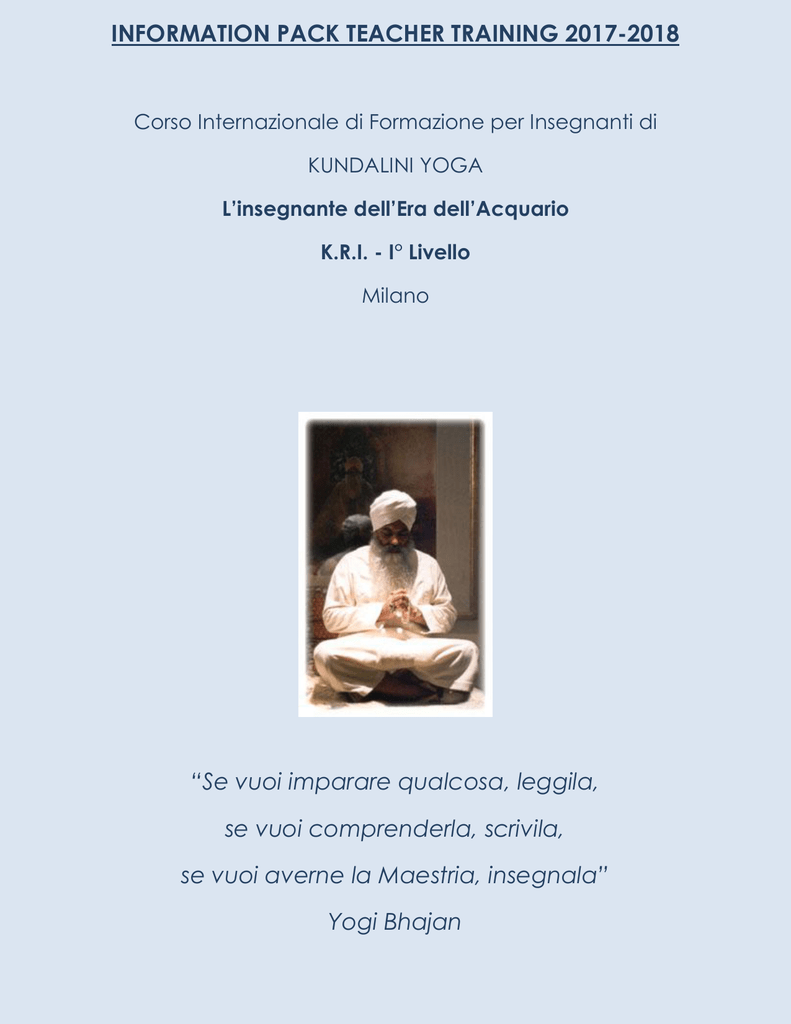 INFORMATION PACK TEACHER TRAINING 2017-2018

Corso Internazionale di Formazione per Insegnanti di

KUNDALINI YOGA

L'insegnante dell'Era dell'Acquario

K.R.I. - I° Livello

Milano

"Se vuoi imparare qualcosa, leggila,

se vuoi comprenderla, scrivila,

se vuoi averne la Maestria, insegnala"

Yogi Bhajan